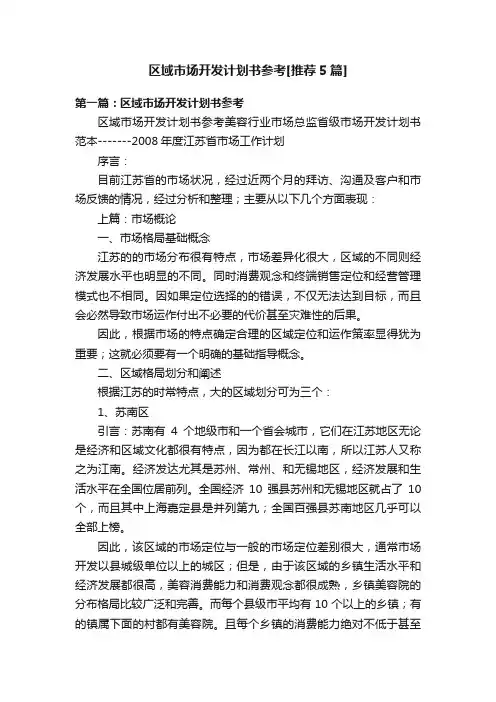 区域市场开发计划书参考[推荐5篇]

第一篇：区域市场开发计划书参考

区域市场开发计划书参考美容行业市场总监省级市场开发计划书范本-------2008年度江苏省市场工作计划

序言：

目前江苏省的市场状况，经过近两个月的拜访、沟通及客户和市场反馈的情况，经过分析和整理；主要从以下几个方面表现：

上篇：市场概论

一、市场格局基础概念

江苏的的市场分布很有特点，市场差异化很大，区域的不同则经济发展水平也明显的不同。同时消费观念和终端销售定位和经营管理模式也不相同。因如果定位选择的的错误，不仅无法达到目标，而且会必然导致市场运作付出不必要的代价甚至灾难性的后果。

因此，根据市场的特点确定合理的区域定位和运作策率显得犹为重要；这就必须要有一个明确的基础指导概念。

二、区域格局划分和阐述

根据江苏的时常特点，大的区域划分可为三个：

1、苏南区

引言：苏南有 4 个地级市和一个省会城市，它们在江苏地区无论是经济和区域文化都很有特点，因为都在长江以南，所以江苏人又称之为江南。经济发达尤其是苏州、常州、和无锡地区，经济发展和生活水平在全国位居前列。全国经济 10 强县苏州和无锡地区就占了 10 个，而且其中上海嘉定县是并列第九；全国百强县苏南地区几乎可以全部上榜。

因此，该区域的市场定位与一般的市场定位差别很大，通常市场开发以县城级单位以上的城区；但是，由于该区域的乡镇生活水平和经济发展都很高，美容消费能力和消费观念都很成熟，乡镇美容院的分布格局比较广泛和完善。而每个县级市平均有 10 个以上的乡镇；有的镇属下面的村都有美容院。且每个乡镇的消费能力绝对不低于甚至